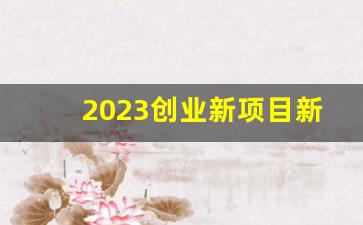 2023创业新项目新